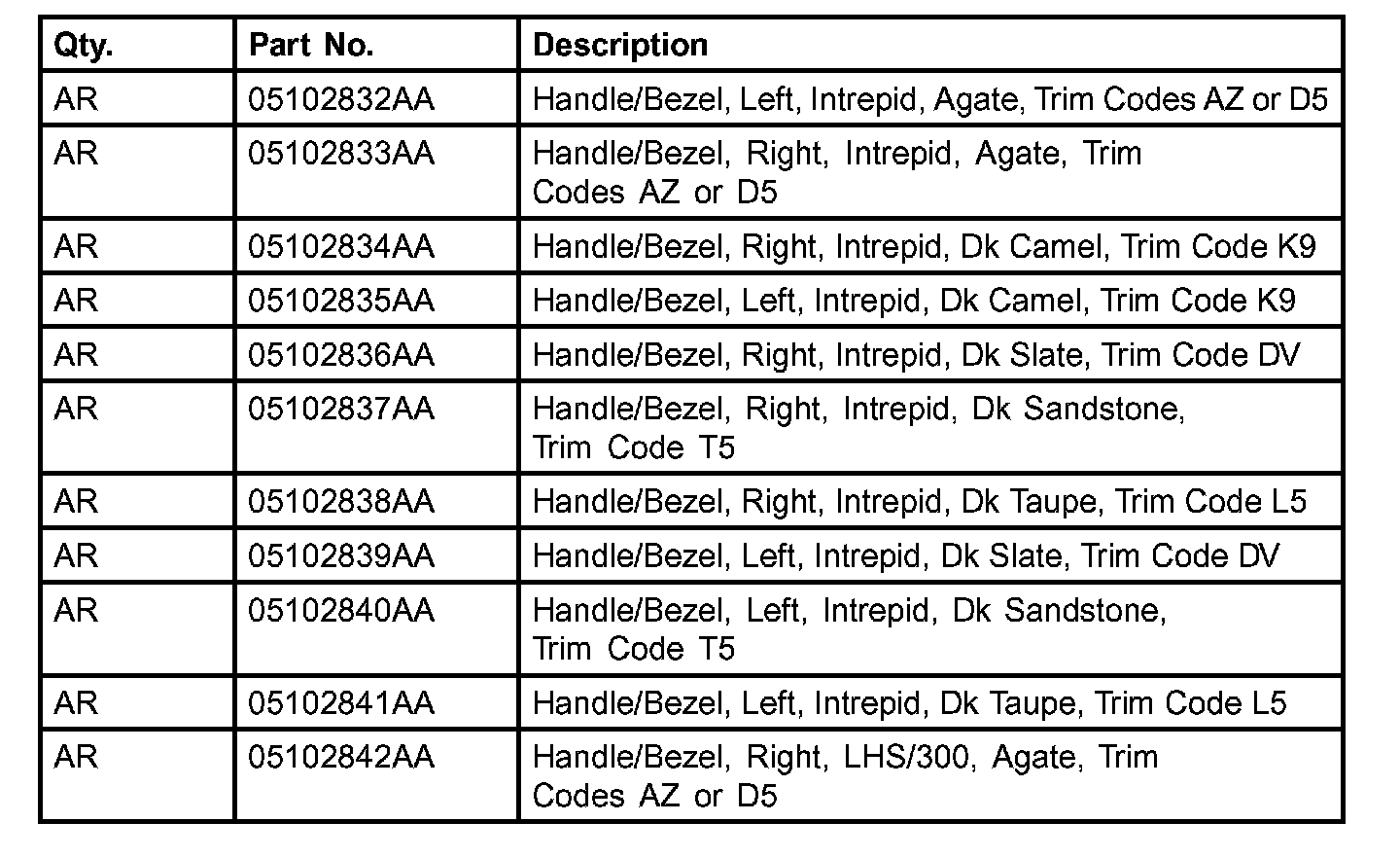 | Qty. | Part No. | Description |
|---|---|---|
| AR | 05102832AA | Handle/Bezel, Left, Intrepid, Agate, Trim Codes AZ or D5 |
| AR | 05102833AA | Handle/Bezel, Right, Intrepid, Agate, Trim Codes AZ or D5 |
| AR | 05102834AA | Handle/Bezel, Right, Intrepid, Dk Camel, Trim Code K9 |
| AR | 05102835AA | Handle/Bezel, Left, Intrepid, Dk Camel, Trim Code K9 |
| AR | 05102836AA | Handle/Bezel, Right, Intrepid, Dk Slate, Trim Code DV |
| AR | 05102837AA | Handle/Bezel, Right, Intrepid, Dk Sandstone, Trim Code T5 |
| AR | 05102838AA | Handle/Bezel, Right, Intrepid, Dk Taupe, Trim Code L5 |
| AR | 05102839AA | Handle/Bezel, Left, Intrepid, Dk Slate, Trim Code DV |
| AR | 05102840AA | Handle/Bezel, Left, Intrepid, Dk Sandstone, Trim Code T5 |
| AR | 05102841AA | Handle/Bezel, Left, Intrepid, Dk Taupe, Trim Code L5 |
| AR | 05102842AA | Handle/Bezel, Right, LHS/300, Agate, Trim Codes AZ or D5 |